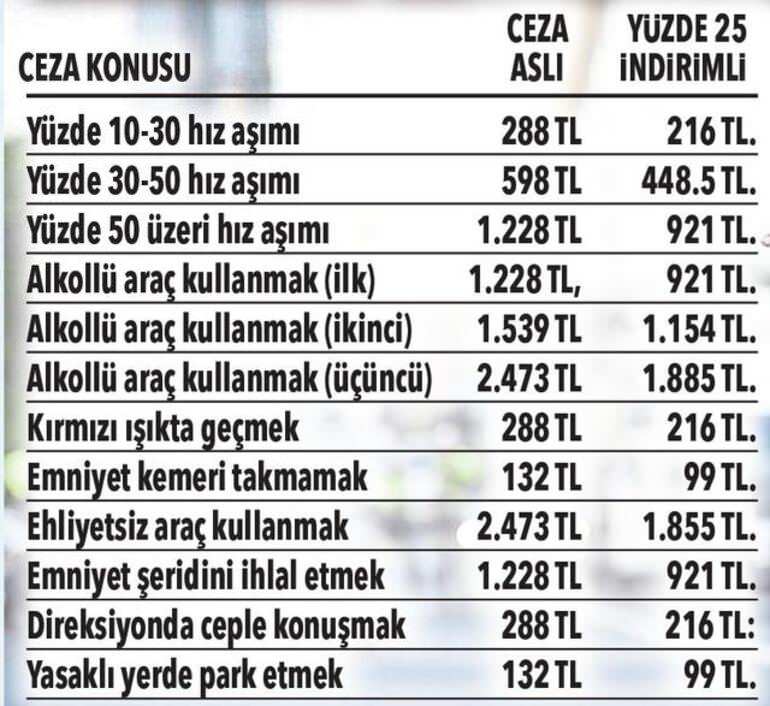 | CEZA KONUSU | CEZA ASLI | YÜZDE 25 İNDİRİMLİ |
|---|---|---|
| Yüzde 10-30 hız aşımı | 288 TL | 216 TL. |
| Yüzde 30-50 hız aşımı | 598 TL | 448.5 TL. |
| Yüzde 50 üzeri hız aşımı | 1.228 TL | 921 TL. |
| Alkollü araç kullanmak (ilk) | 1.228 TL, | 921 TL. |
| Alkollü araç kullanmak (ikinci) | 1.539 TL | 1.154 TL. |
| Alkollü araç kullanmak (üçüncü) | 2.473 TL | 1.885 TL. |
| Kırmızı ışıkta geçmek | 288 TL | 216 TL. |
| Emniyet kemeri takmamak | 132 TL | 99 TL. |
| Ehliyetsiz araç kullanmak | 2.473 TL | 1.855 TL. |
| Emniyet şeridini ihlal etmek | 1.228 TL | 921 TL. |
| Direksiyonda ceple konuşmak | 288 TL | 216 TL: |
| Yasaklı yerde park etmek | 132 TL | 99 TL. |